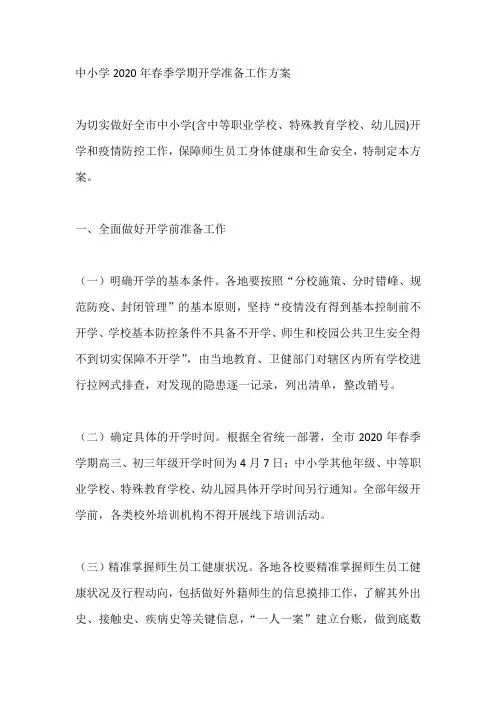 中小学 2020 年春季学期开学准备工作方案

为切实做好全市中小学(含中等职业学校、特殊教育学校、幼儿园)开学和疫情防控工作，保障师生员工身体健康和生命安全，特制定本方案。

一、全面做好开学前准备工作

（一）明确开学的基本条件。各地要按照“分校施策、分时错峰、规范防疫、封闭管理”的基本原则，坚持“疫情没有得到基本控制前不开学、学校基本防控条件不具备不开学、师生和校园公共卫生安全得不到切实保障不开学”，由当地教育、卫健部门对辖区内所有学校进行拉网式排查，对发现的隐患逐一记录，列出清单，整改销号。

（二）确定具体的开学时间。根据全省统一部署，全市 2020 年春季学期高三、初三年级开学时间为 4 月 7 日；中小学其他年级、中等职业学校、特殊教育学校、幼儿园具体开学时间另行通知。全部年级开学前，各类校外培训机构不得开展线下培训活动。

（三）精准掌握师生员工健康状况。各地各校要精准掌握师生员工健康状况及行程动向，包括做好外籍师生的信息摸排工作，了解其外出史、接触史、疾病史等关键信息，“一人一案”建立台账，做到底数